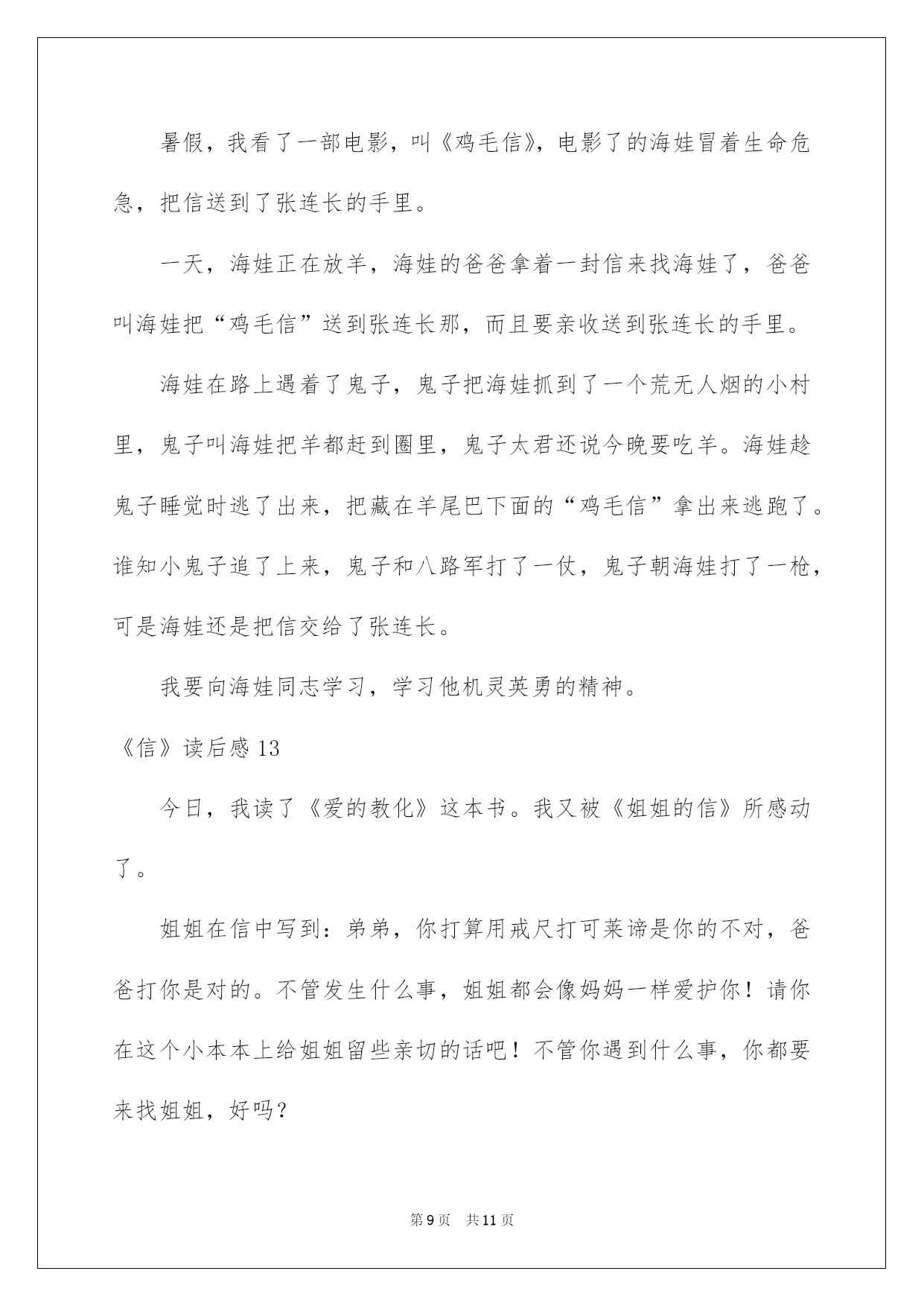 暑假，我看了一部电影，叫《鸡毛信》，电影了的海娃冒着生命危急，把信送到了张连长的手里。

一天，海娃正在放羊，海娃的爸爸拿着一封信来找海娃了，爸爸叫海娃把“鸡毛信”送到张连长那，而且要亲收送到张连长的手里。

海娃在路上遇着了鬼子，鬼子把海娃抓到了一个荒无人烟的小村里，鬼子叫海娃把羊都赶到圈里，鬼子太君还说今晚要吃羊。海娃趁鬼子睡觉时逃了出来，把藏在羊尾巴下面的“鸡毛信”拿出来逃跑了。谁知小鬼子追了上来，鬼子和八路军打了一仗，鬼子朝海娃打了一枪，可是海娃还是把信交给了张连长。

我要向海娃同志学习，学习他机灵英勇的精神。

《信》读后感 13

今日，我读了《爱的教化》这本书。我又被《姐姐的信》所感动了。

姐姐在信中写到：弟弟，你打算用戒尺打可莱谛是你的不对，爸爸打你是对的。不管发生什么事，姐姐都会像妈妈一样爱护你！请你在这个小本本上给姐姐留些亲切的话吧！不管你遇到什么事，你都要来找姐姐，好吗？

第 9 页　共 11 页